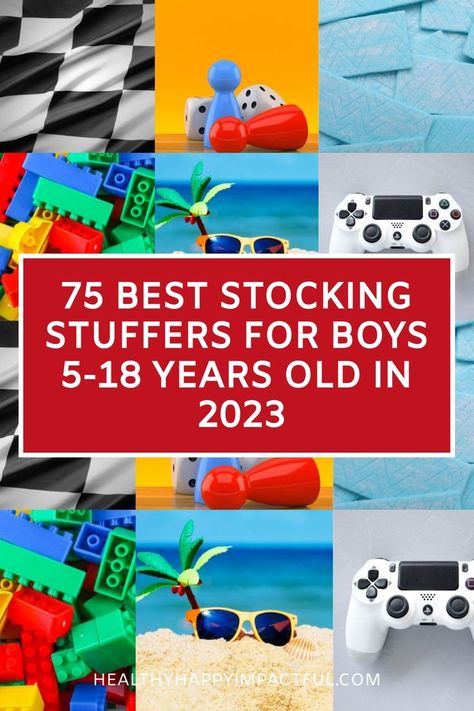 75 BEST STOCKING STUFFERS FOR BOYS 5-18 YEARS OLD IN 2023

HEALTHYHAPPYIMPACTFUL.COM